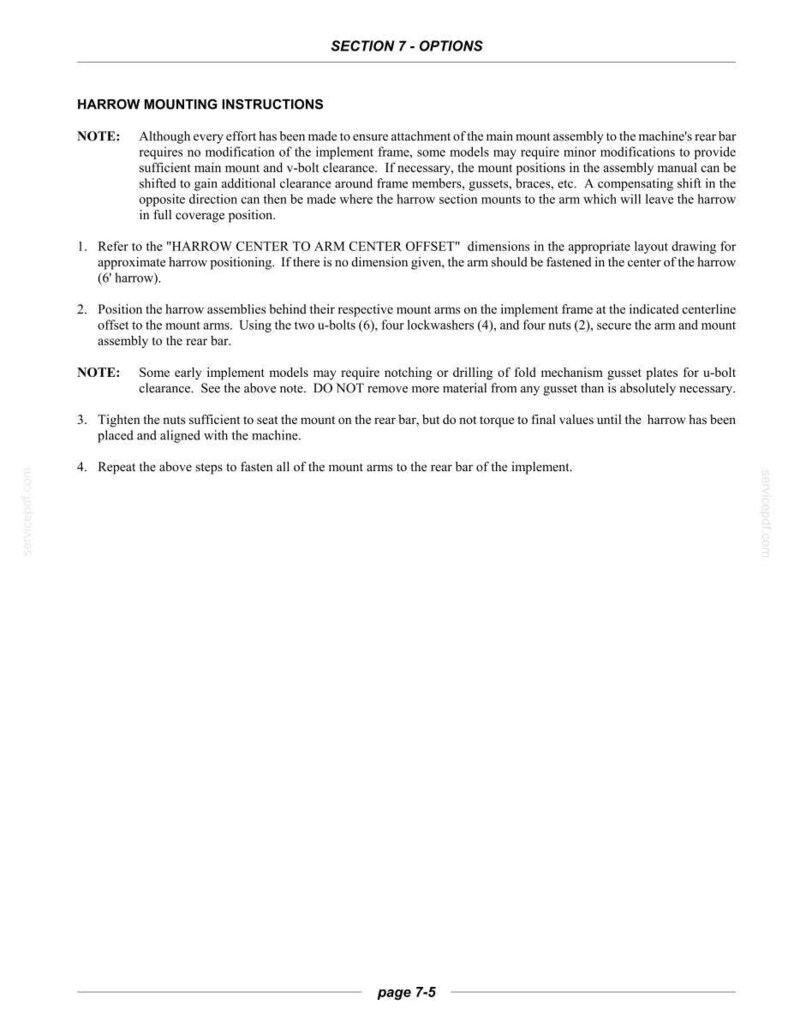 SECTION 7 - OPTIONS

HARROW MOUNTING INSTRUCTIONS

NOTE: Although every effort has been made to ensure attachment of the main mount assembly to the machine's rear bar requires no modification of the implement frame, some models may require minor modifications to provide sufficient main mount and v-bolt clearance. If necessary, the mount positions in the assembly manual can be shifted to gain additional clearance around frame members, gussets, braces, etc. A compensating shift in the opposite direction can then be made where the harrow section mounts to the arm which will leave the harrow in full coverage position.

1. Refer to the "HARROW CENTER TO ARM CENTER OFFSET" dimensions in the appropriate layout drawing for approximate harrow positioning. If there is no dimension given, the arm should be fastened in the center of the harrow (6' harrow).

2. Position the harrow assemblies behind their respective mount arms on the implement frame at the indicated centerline offset to the mount arms. Using the two u-bolts (6), four lockwashers (4), and four nuts (2), secure the arm and mount assembly to the rear bar.

NOTE: Some early implement models may require notching or drilling of fold mechanism gusset plates for u-bolt clearance. See the above note. DO NOT remove more material from any gusset than is absolutely necessary.

3. Tighten the nuts sufficient to seat the mount on the rear bar, but do not torque to final values until the harrow has been placed and aligned with the machine.

4. Repeat the above steps to fasten all of the mount arms to the rear bar of the implement.

page 7-5

servicepdf.com